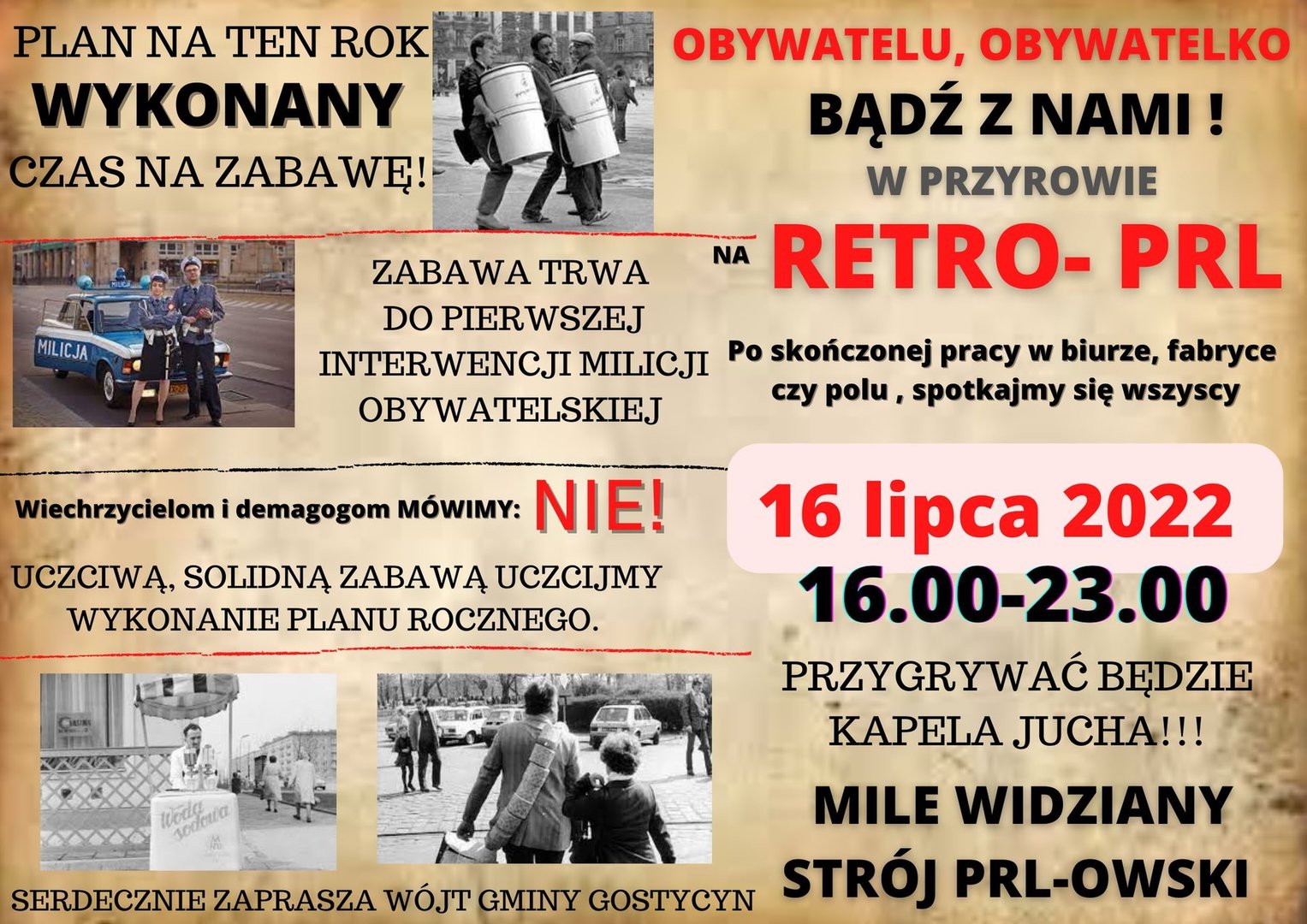 PLAN NA TEN ROK
WYKONANY
CZAS NA ZABAWĘ!

MILICJA

ZABAWA TRWA
DO PIERWSZEJ
INTERWENCJI MILICJI
OBYWATELSKIEJ

Wiechrzycielom i demagogom MÓWIMY: NIE!

UCZCIWĄ, SOLIDNĄ ZABAWĄ UCZCIJMY
WYKONANIE PLANU ROCZNEGO.

Woda sodowa

SERDECZNIE ZAPRASZA WÓJT GMINY GOSTYCYN

OBYWATELU, OBYWATELKO
BĄDŹ Z NAMI !
W PRZYROWIE
NA RETRO- PRL

Po skończonej pracy w biurze, fabryce czy polu , spotkajmy się wszyscy

16 lipca 2022
16.00-23.00

PRZYGRYWAĆ BĘDZIE
KAPELA JUCHA!!!

MILE WIDZIANY
STRÓJ PRL-OWSKI